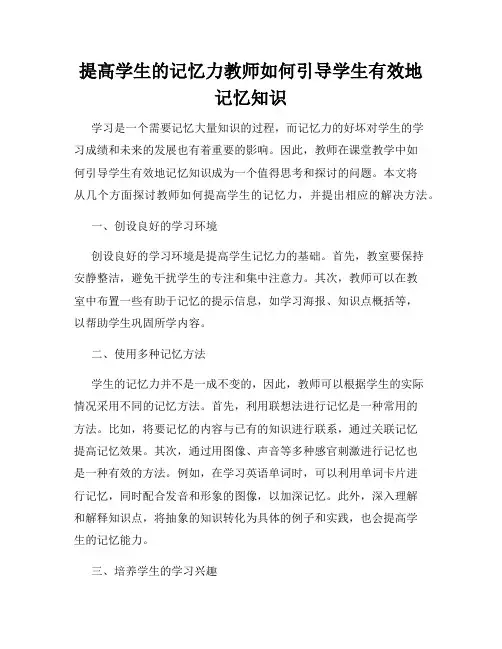 提高学生的记忆力教师如何引导学生有效地记忆知识

学习是一个需要记忆大量知识的过程，而记忆力的好坏对学生的学习成绩和未来的发展也有着重要的影响。因此，教师在课堂教学中如何引导学生有效地记忆知识成为一个值得思考和探讨的问题。本文将从几个方面探讨教师如何提高学生的记忆力，并提出相应的解决方法。

一、创设良好的学习环境

创设良好的学习环境是提高学生记忆力的基础。首先，教室要保持安静整洁，避免干扰学生的专注和集中注意力。其次，教师可以在教室中布置一些有助于记忆的提示信息，如学习海报、知识点概括等，以帮助学生巩固所学内容。

二、使用多种记忆方法

学生的记忆力并不是一成不变的，因此，教师可以根据学生的实际情况采用不同的记忆方法。首先，利用联想法进行记忆是一种常用的方法。比如，将要记忆的内容与已有的知识进行联系，通过关联记忆提高记忆效果。其次，通过用图像、声音等多种感官刺激进行记忆也是一种有效的方法。例如，在学习英语单词时，可以利用单词卡片进行记忆，同时配合发音和形象的图像，以加深记忆。此外，深入理解和解释知识点，将抽象的知识转化为具体的例子和实践，也会提高学生的记忆能力。

三、培养学生的学习兴趣